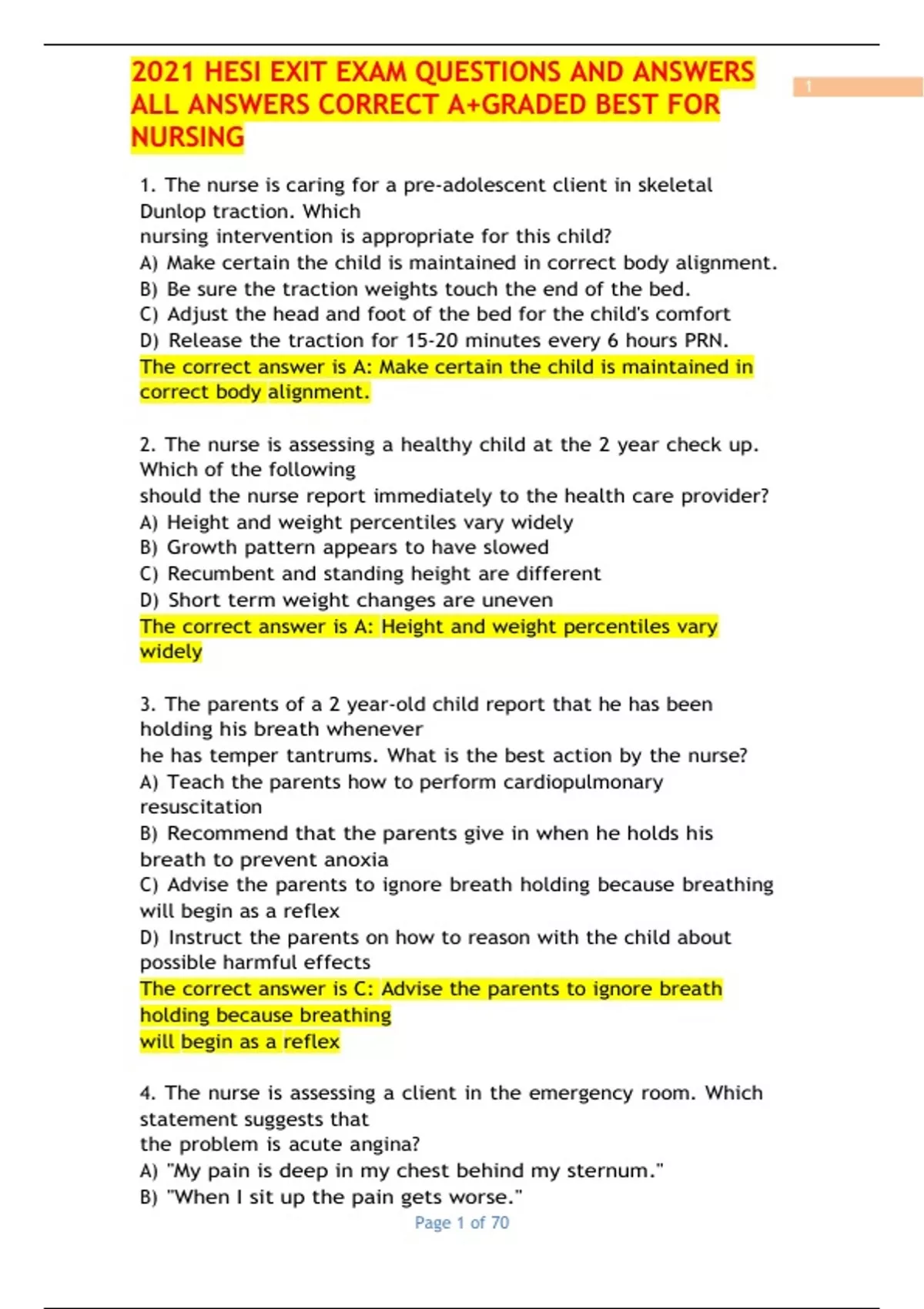 2021 HESI EXIT EXAM QUESTIONS AND ANSWERS ALL ANSWERS CORRECT A+GRADED BEST FOR NURSING

1

1. The nurse is caring for a pre-adolescent client in skeletal Dunlop traction. Which nursing intervention is appropriate for this child?
A) Make certain the child is maintained in correct body alignment.
B) Be sure the traction weights touch the end of the bed.
C) Adjust the head and foot of the bed for the child's comfort
D) Release the traction for 15-20 minutes every 6 hours PRN.
The correct answer is A: Make certain the child is maintained in correct body alignment.

2. The nurse is assessing a healthy child at the 2 year check up. Which of the following should the nurse report immediately to the health care provider?
A) Height and weight percentiles vary widely
B) Growth pattern appears to have slowed
C) Recumbent and standing height are different
D) Short term weight changes are uneven
The correct answer is A: Height and weight percentiles vary widely

3. The parents of a 2 year-old child report that he has been holding his breath whenever he has temper tantrums. What is the best action by the nurse?
A) Teach the parents how to perform cardiopulmonary resuscitation
B) Recommend that the parents give in when he holds his breath to prevent anoxia
C) Advise the parents to ignore breath holding because breathing will begin as a reflex
D) Instruct the parents on how to reason with the child about possible harmful effects
The correct answer is C: Advise the parents to ignore breath holding because breathing
will begin as a reflex

4. The nurse is assessing a client in the emergency room. Which statement suggests that the problem is acute angina?
A) "My pain is deep in my chest behind my sternum."
B) "When I sit up the pain gets worse."

Page 1 of 70